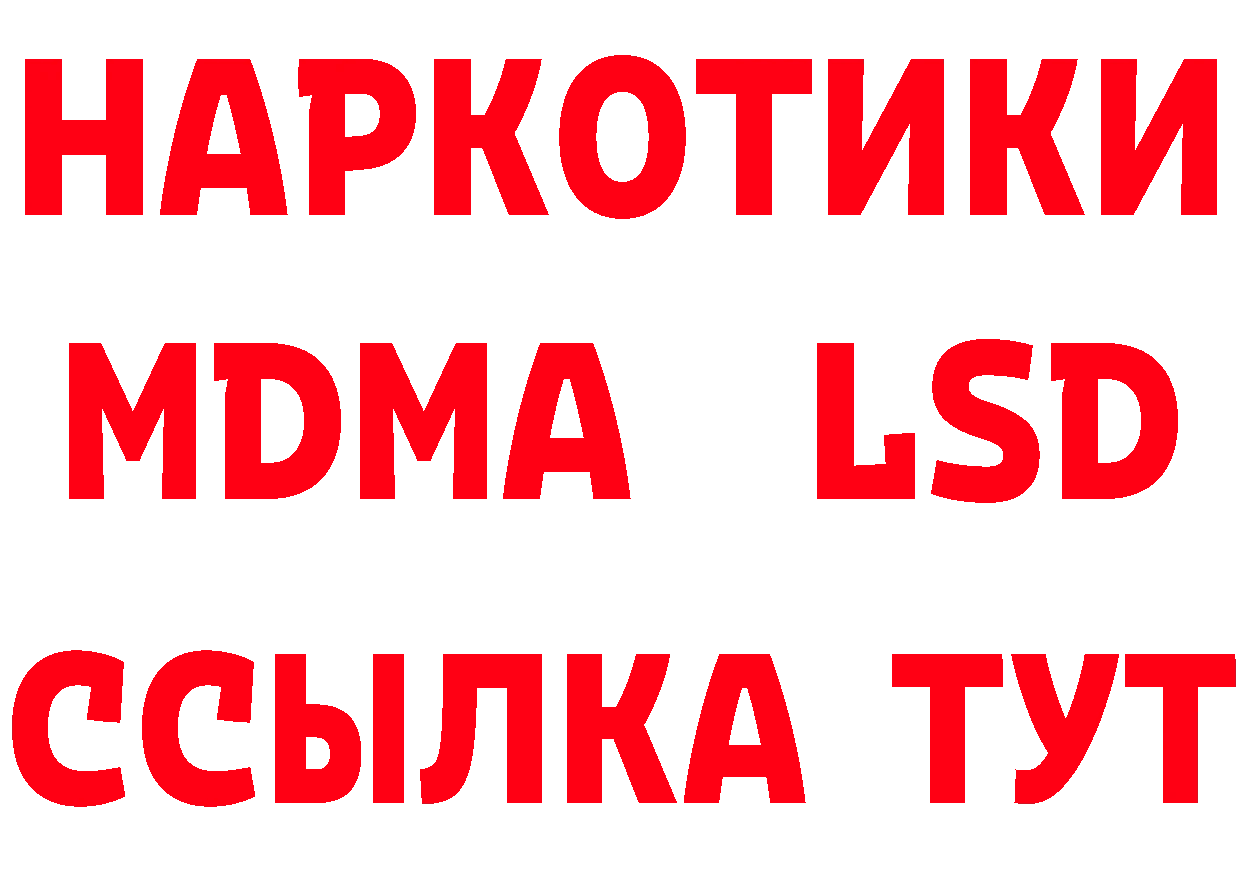 НАРКОТИКИ
MDMA LSD
ССЫЛКА ТУТ